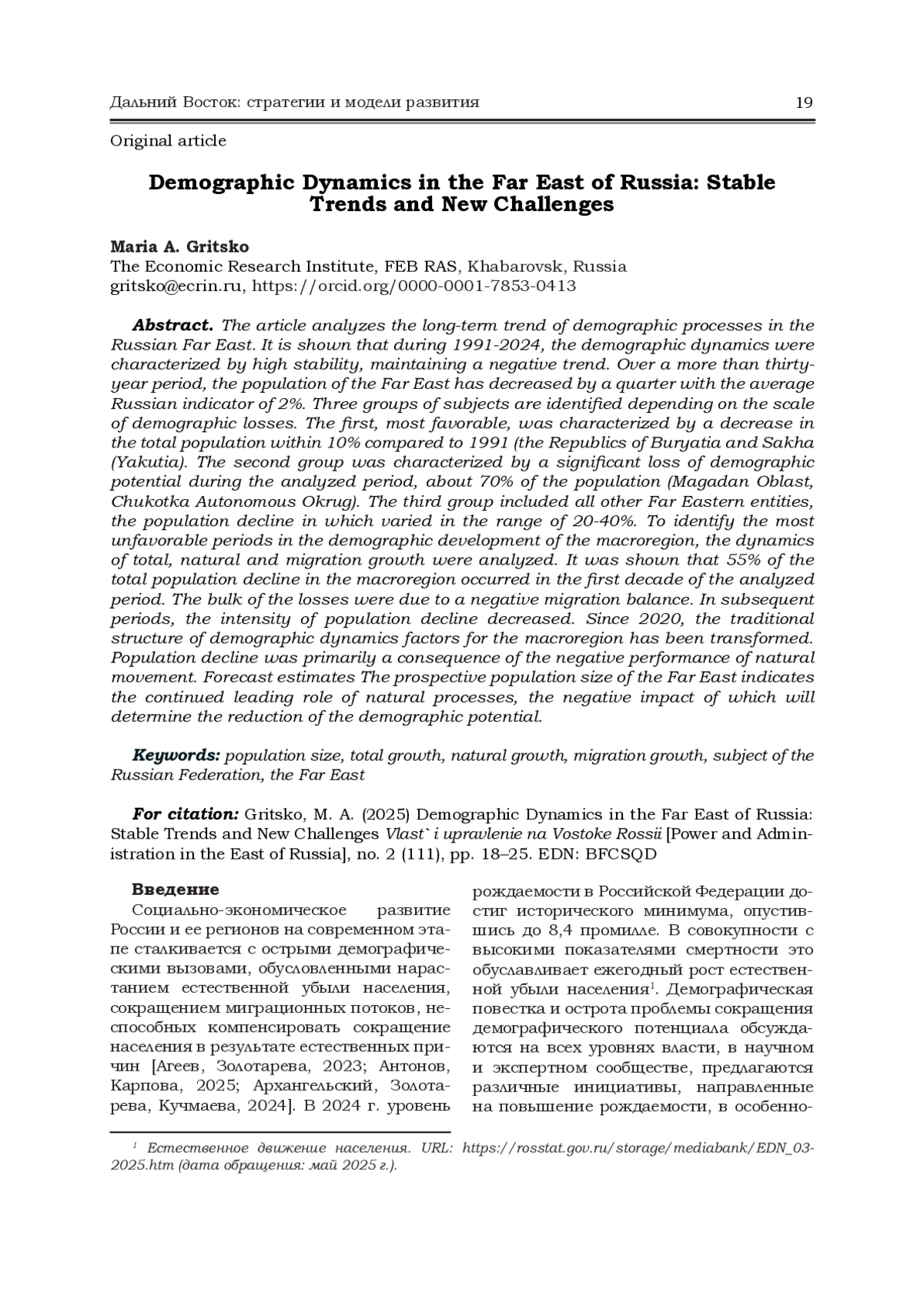 Дальний Восток: стратегии и модели развития 19

Original article

Demographic Dynamics in the Far East of Russia: Stable Trends and New Challenges

Maria A. Gritsko
The Economic Research Institute, FEB RAS, Khabarovsk, Russia
gritsko@ecrin.ru, https://orcid.org/0000-0001-7853-0413

Abstract. The article analyzes the long-term trend of demographic processes in the Russian Far East. It is shown that during 1991-2024, the demographic dynamics were characterized by high stability, maintaining a negative trend. Over a more than thirty-year period, the population of the Far East has decreased by a quarter with the average Russian indicator of 2%. Three groups of subjects are identified depending on the scale of demographic losses. The first, most favorable, was characterized by a decrease in the total population within 10% compared to 1991 (the Republics of Buryatia and Sakha (Yakutia). The second group was characterized by a significant loss of demographic potential during the analyzed period, about 70% of the population (Magadan Oblast, Chukotka Autonomous Okrug). The third group included all other Far Eastern entities, the population decline in which varied in the range of 20-40%. To identify the most unfavorable periods in the demographic development of the macroregion, the dynamics of total, natural and migration growth were analyzed. It was shown that 55% of the total population decline in the macroregion occurred in the first decade of the analyzed period. The bulk of the losses were due to a negative migration balance. In subsequent periods, the intensity of population decline decreased. Since 2020, the traditional structure of demographic dynamics factors for the macroregion has been transformed. Population decline was primarily a consequence of the negative performance of natural movement. Forecast estimates The prospective population size of the Far East indicates the continued leading role of natural processes, the negative impact of which will determine the reduction of the demographic potential.

Keywords: population size, total growth, natural growth, migration growth, subject of the Russian Federation, the Far East

For citation: Gritsko, M. A. (2025) Demographic Dynamics in the Far East of Russia: Stable Trends and New Challenges Vlast` i upravlenie na Vostoke Rossii [Power and Administration in the East of Russia], no. 2 (111), pp. 18–25. EDN: BFCSQD

Введение
Социально-экономическое развитие России и ее регионов на современном этапе сталкивается с острыми демографическими вызовами, обусловленными нарастанием естественной убыли населения, сокращением миграционных потоков, неспособных компенсировать сокращение населения в результате естественных причин [Агеев, Золотарева, 2023; Антонов, Карпова, 2025; Архангельский, Золотарева, Кучмаева, 2024]. В 2024 г. уровень рождаемости в Российской Федерации достиг исторического минимума, опустившись до 8,4 промилле. В совокупности с высокими показателями смертности это обуславливает ежегодный рост естественной убыли населения$^1$. Демографическая повестка и острота проблемы сокращения демографического потенциала обсуждаются на всех уровнях власти, в научном и экспертном сообществе, предлагаются различные инициативы, направленные на повышение рождаемости, в особенно-

$^1$ Естественное движение населения. URL: https://rosstat.gov.ru/storage/mediabank/EDN_03-2025.htm (дата обращения: май 2025 г.).